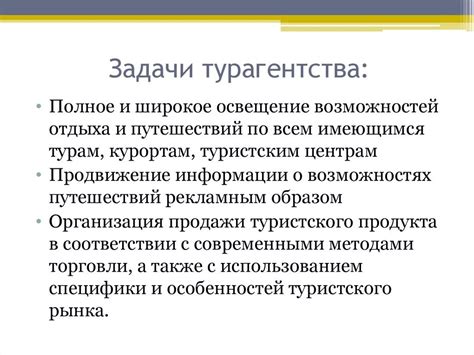 Задачи турагентства:

• Полное и широкое освещение возможностей отдыха и путешествий по всем имеющимся турам, курортам, туристским центрам
• Продвижение информации о возможностях путешествий рекламным образом
• Организация продажи туристского продукта в соответствии с современными методами торговли, а также с использованием специфики и особенностей туристского рынка.